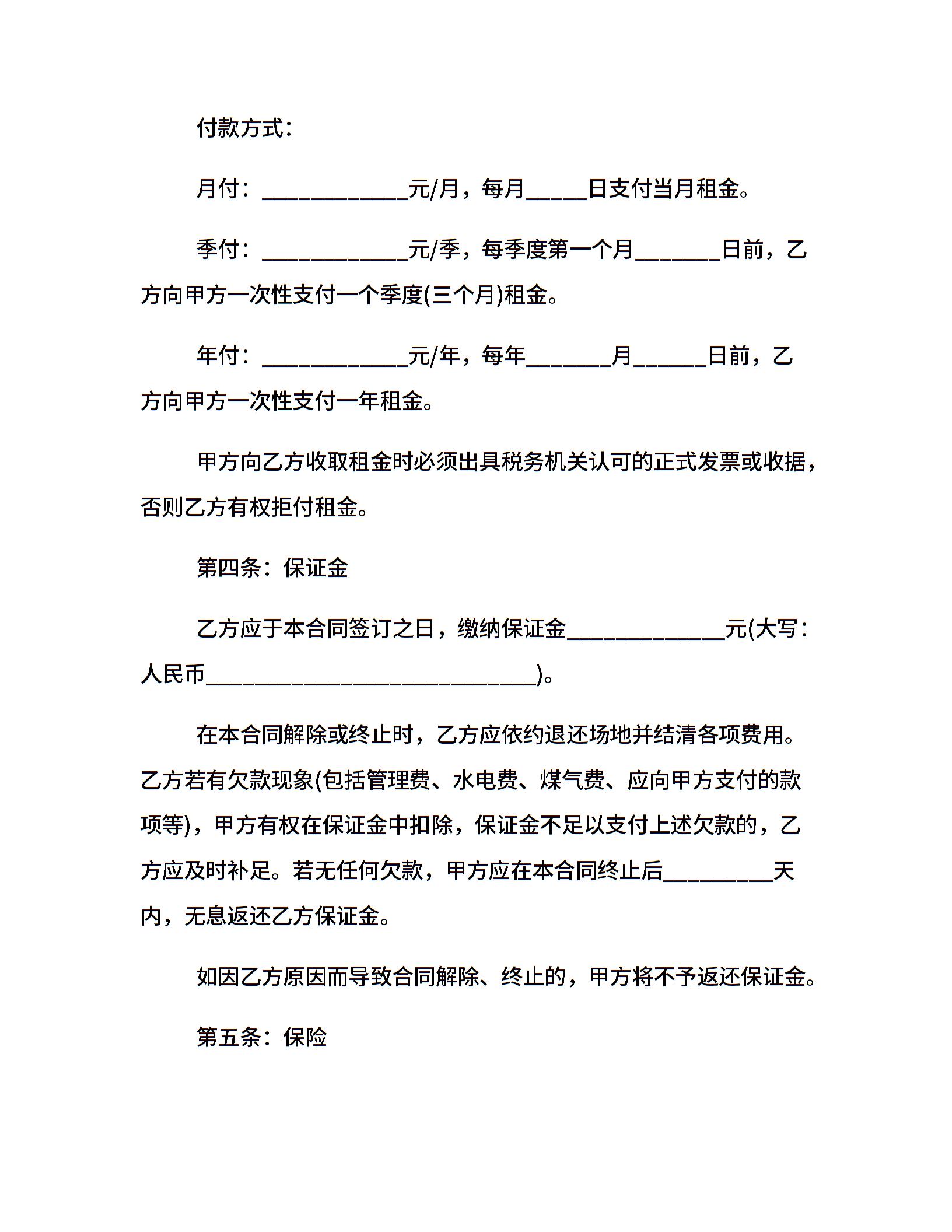 付款方式：

月付：____________元/月，每月_____日支付当月租金。

季付：____________元/季，每季度第一个月_______日前，乙方向甲方一次性支付一个季度(三个月)租金。

年付：____________元/年，每年_______月______日前，乙方向甲方一次性支付一年租金。

甲方向乙方收取租金时必须出具税务机关认可的正式发票或收据，否则乙方有权拒付租金。

第四条：保证金

乙方应于本合同签订之日，缴纳保证金_____________元(大写：人民币___________________________)。

在本合同解除或终止时，乙方应依约退还场地并结清各项费用。乙方若有欠款现象(包括管理费、水电费、煤气费、应向甲方支付的款项等)，甲方有权在保证金中扣除，保证金不足以支付上述欠款的，乙方应及时补足。若无任何欠款，甲方应在本合同终止后_________天内，无息返还乙方保证金。

如因乙方原因而导致合同解除、终止的，甲方将不予返还保证金。

第五条：保险